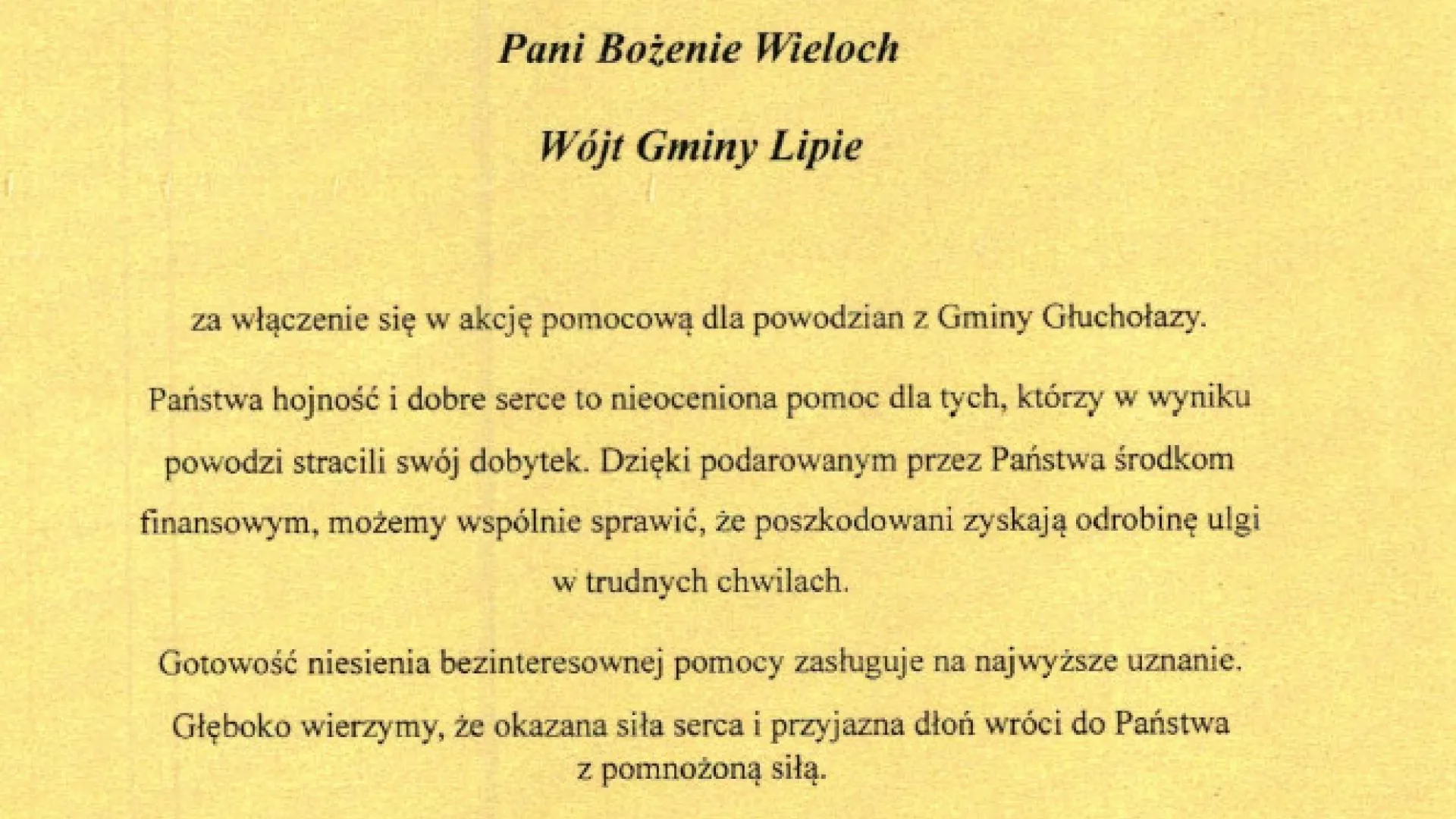 Pani Bożenie Wieloch

Wójt Gminy Lipie

za włączenie się w akcję pomocową dla powodzian z Gminy Głuchołazy.

Państwa hojność i dobre serce to nieoceniona pomoc dla tych, którzy w wyniku powodzi stracili swój dobytek. Dzięki podarowanym przez Państwa środkom finansowym, możemy wspólnie sprawić, że poszkodowani zyskają odrobinę ulgi w trudnych chwilach.

Gotowość niesienia bezinteresownej pomocy zasługuje na najwyższe uznanie.

Głęboko wierzymy, że okazana siła serca i przyjazna dłoń wróci do Państwa z pomnożoną siłą.